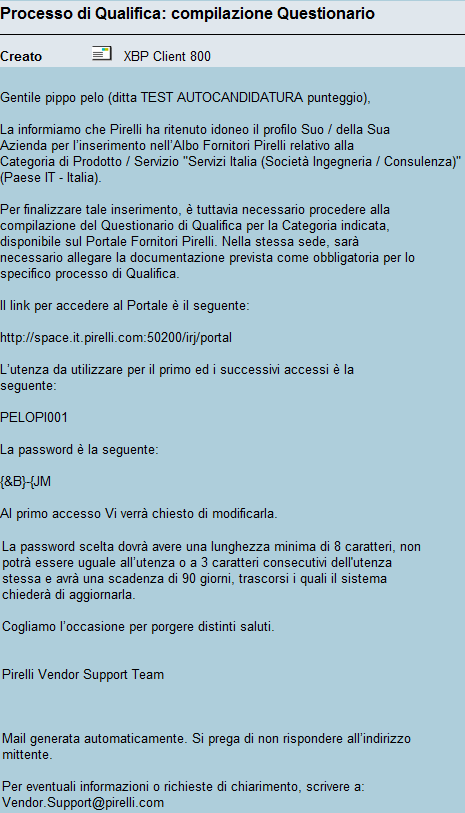 Processo di Qualifica: compilazione Questionario

Creato XBP Client 800

Gentile pippo pelo (ditta TEST AUTOCANDIDATURA punteggio),

La informiamo che Pirelli ha ritenuto idoneo il profilo Suo / della Sua Azienda per l'inserimento nell'Albo Fornitori Pirelli relativo alla Categoria di Prodotto / Servizio "Servizi Italia (Società Ingegneria / Consulenza)" (Paese IT - Italia).

Per finalizzare tale inserimento, è tuttavia necessario procedere alla compilazione del Questionario di Qualifica per la Categoria indicata, disponibile sul Portale Fornitori Pirelli. Nella stessa sede, sarà necessario allegare la documentazione prevista come obbligatoria per lo specifico processo di Qualifica.

Il link per accedere al Portale è il seguente:

http://space.it.pirelli.com:50200/irj/portal

L'utenza da utilizzare per il primo ed i successivi accessi è la seguente:

PELOPI001

La password è la seguente:

{&B}-{JM

Al primo accesso Vi verrà chiesto di modificarla.

La password scelta dovrà avere una lunghezza minima di 8 caratteri, non potrà essere uguale all'utenza o a 3 caratteri consecutivi dell'utenza stessa e avrà una scadenza di 90 giorni, trascorsi i quali il sistema chiederà di aggiornarla.

Cogliamo l'occasione per porgere distinti saluti.

Pirelli Vendor Support Team

Mail generata automaticamente. Si prega di non rispondere all'indirizzo mittente.

Per eventuali informazioni o richieste di chiarimento, scrivere a: Vendor.Support@pirelli.com